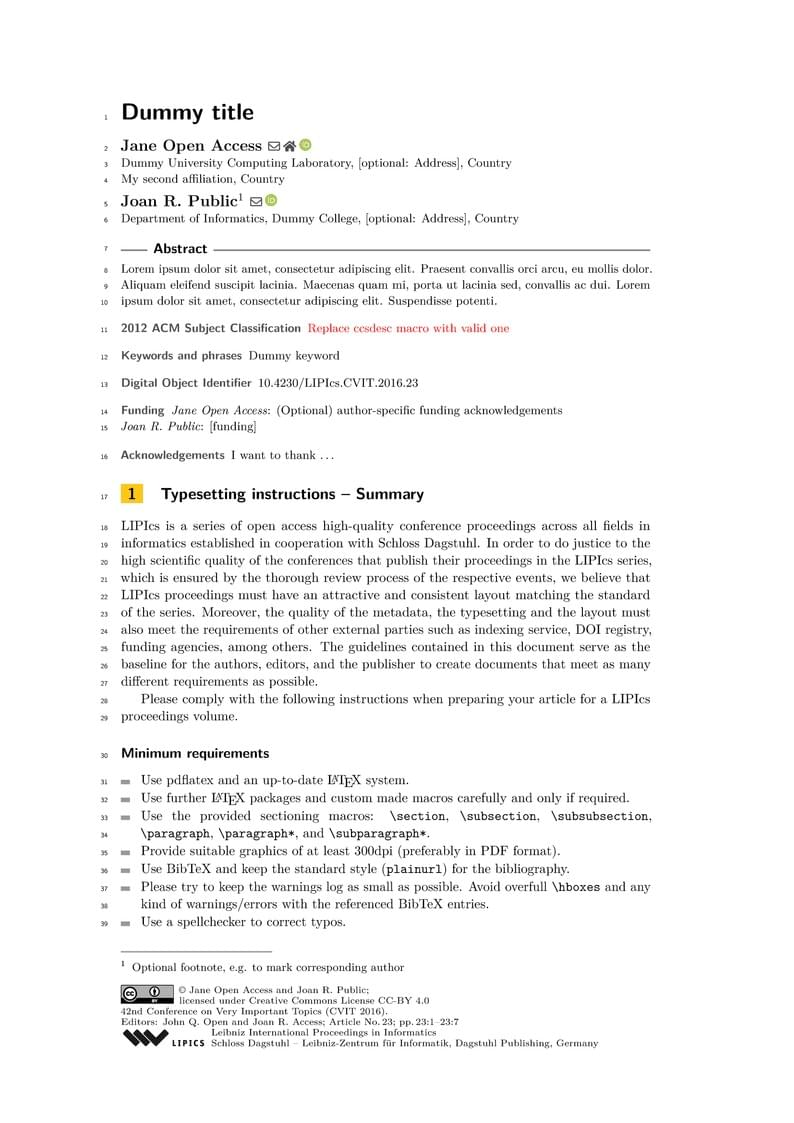 1 Dummy title

2 Jane Open Access

3 Dummy University Computing Laboratory, [optional: Address], Country

4 My second affiliation, Country

5 Joan R. Public$^1$

6 Department of Informatics, Dummy College, [optional: Address], Country

7 Abstract

8 Lorem ipsum dolor sit amet, consectetur adipiscing elit. Praesent convallis orci arcu, eu mollis dolor.
9 Aliquam eleifend suscipit lacinia. Maecenas quam mi, porta ut lacinia sed, convallis ac dui. Lorem
10 ipsum dolor sit amet, consectetur adipiscing elit. Suspendisse potenti.

11 2012 ACM Subject Classification Replace ccsdesc macro with valid one

12 Keywords and phrases Dummy keyword

13 Digital Object Identifier 10.4230/LIPIcs.CVIT.2016.23

14 Funding Jane Open Access: (Optional) author-specific funding acknowledgements
15 Joan R. Public: [funding]

16 Acknowledgements I want to thank . . .

17 1 Typesetting instructions – Summary

18 LIPIcs is a series of open access high-quality conference proceedings across all fields in
19 informatics established in cooperation with Schloss Dagstuhl. In order to do justice to the
20 high scientific quality of the conferences that publish their proceedings in the LIPIcs series,
21 which is ensured by the thorough review process of the respective events, we believe that
22 LIPIcs proceedings must have an attractive and consistent layout matching the standard
23 of the series. Moreover, the quality of the metadata, the typesetting and the layout must
24 also meet the requirements of other external parties such as indexing service, DOI registry,
25 funding agencies, among others. The guidelines contained in this document serve as the
26 baseline for the authors, editors, and the publisher to create documents that meet as many
27 different requirements as possible.
28 Please comply with the following instructions when preparing your article for a LIPIcs
29 proceedings volume.

30 Minimum requirements

31 Use pdflatex and an up-to-date LaTeX system.
32 Use further LaTeX packages and custom made macros carefully and only if required.
33 Use the provided sectioning macros: \section, \subsection, \subsubsection,
34 \paragraph, \paragraph*, and \subparagraph*.
35 Provide suitable graphics of at least 300dpi (preferably in PDF format).
36 Use BibTeX and keep the standard style (plainurl) for the bibliography.
37 Please try to keep the warnings log as small as possible. Avoid overfull \hboxes and any
38 kind of warnings/errors with the referenced BibTeX entries.
39 Use a spellchecker to correct typos.

$^1$ Optional footnote, e.g. to mark corresponding author

© Jane Open Access and Joan R. Public;
licensed under Creative Commons License CC-BY 4.0
42nd Conference on Very Important Topics (CVIT 2016).
Editors: John Q. Open and Joan R. Access; Article No. 23; pp. 23:1–23:7
Leibniz International Proceedings in Informatics
LIPICS Schloss Dagstuhl – Leibniz-Zentrum für Informatik, Dagstuhl Publishing, Germany